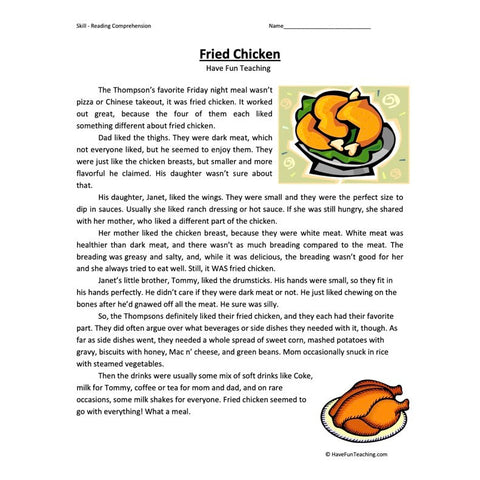 Skill - Reading Comprehension

Name___________________________

Fried Chicken
Have Fun Teaching

The Thompson's favorite Friday night meal wasn't pizza or Chinese takeout, it was fried chicken. It worked out great, because the four of them each liked something different about fried chicken.

Dad liked the thighs. They were dark meat, which not everyone liked, but he seemed to enjoy them. They were just like the chicken breasts, but smaller and more flavorful he claimed. His daughter wasn't sure about that.

His daughter, Janet, liked the wings. They were small and they were the perfect size to dip in sauces. Usually she liked ranch dressing or hot sauce. If she was still hungry, she shared with her mother, who liked a different part of the chicken.

Her mother liked the chicken breast, because they were white meat. White meat was healthier than dark meat, and there wasn't as much breading compared to the meat. The breading was greasy and salty, and, while it was delicious, the breading wasn't good for her and she always tried to eat well. Still, it WAS fried chicken.

Janet's little brother, Tommy, liked the drumsticks. His hands were small, so they fit in his hands perfectly. He didn't care if they were dark meat or not. He just liked chewing on the bones after he'd gnawed off all the meat. He sure was silly.

So, the Thompsons definitely liked their fried chicken, and they each had their favorite part. They did often argue over what beverages or side dishes they needed with it, though. As far as side dishes went, they needed a whole spread of sweet corn, mashed potatoes with gravy, biscuits with honey, Mac n' cheese, and green beans. Mom occasionally snuck in rice with steamed vegetables.

Then the drinks were usually some mix of soft drinks like Coke, milk for Tommy, coffee or tea for mom and dad, and on rare occasions, some milk shakes for everyone. Fried chicken seemed to go with everything! What a meal.

© HaveFunTeaching.com